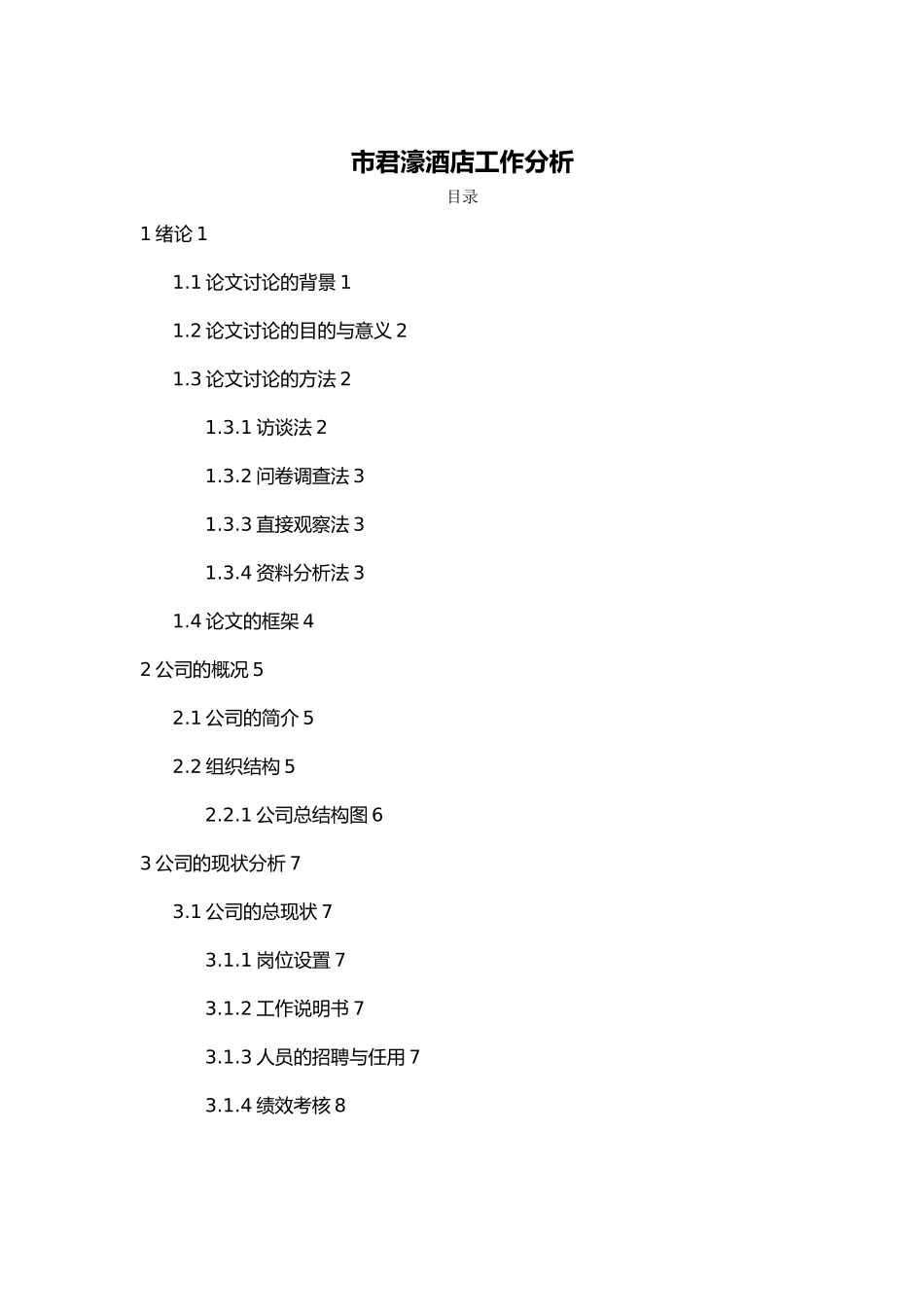 市君濠酒店工作分析

目录

1 绪论 1

1.1 论文讨论的背景 1

1.2 论文讨论的目的与意义 2

1.3 论文讨论的方法 2

1.3.1 访谈法 2

1.3.2 问卷调查法 3

1.3.3 直接观察法 3

1.3.4 资料分析法 3

1.4 论文的框架 4

2 公司的概况 5

2.1 公司的简介 5

2.2 组织结构 5

2.2.1 公司总结构图 6

3 公司的现状分析 7

3.1 公司的总现状 7

3.1.1 岗位设置 7

3.1.2 工作说明书 7

3.1.3 人员的招聘与任用 7

3.1.4 绩效考核 8